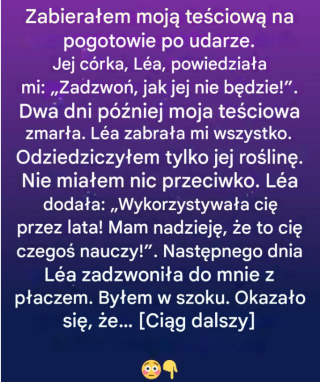 Zabierałem moją teściową na pogotowie po udarze.
Jej córka, Léa, powiedziała mi: „Zadzwoń, jak jej nie będzie!”. Dwa dni później moja teściowa zmarła. Léa zabrała mi wszystko. Odziedziczyłem tylko jej roślinę. Nie miałem nic przeciwko. Léa dodała: „Wykorzystywała cię przez lata! Mam nadzieję, że to cię czegoś nauczy!”. Następnego dnia Léa zadzwoniła do mnie z płaczem. Byłem w szoku. Okazało się, że... [Ciąg dalszy]

😳👇